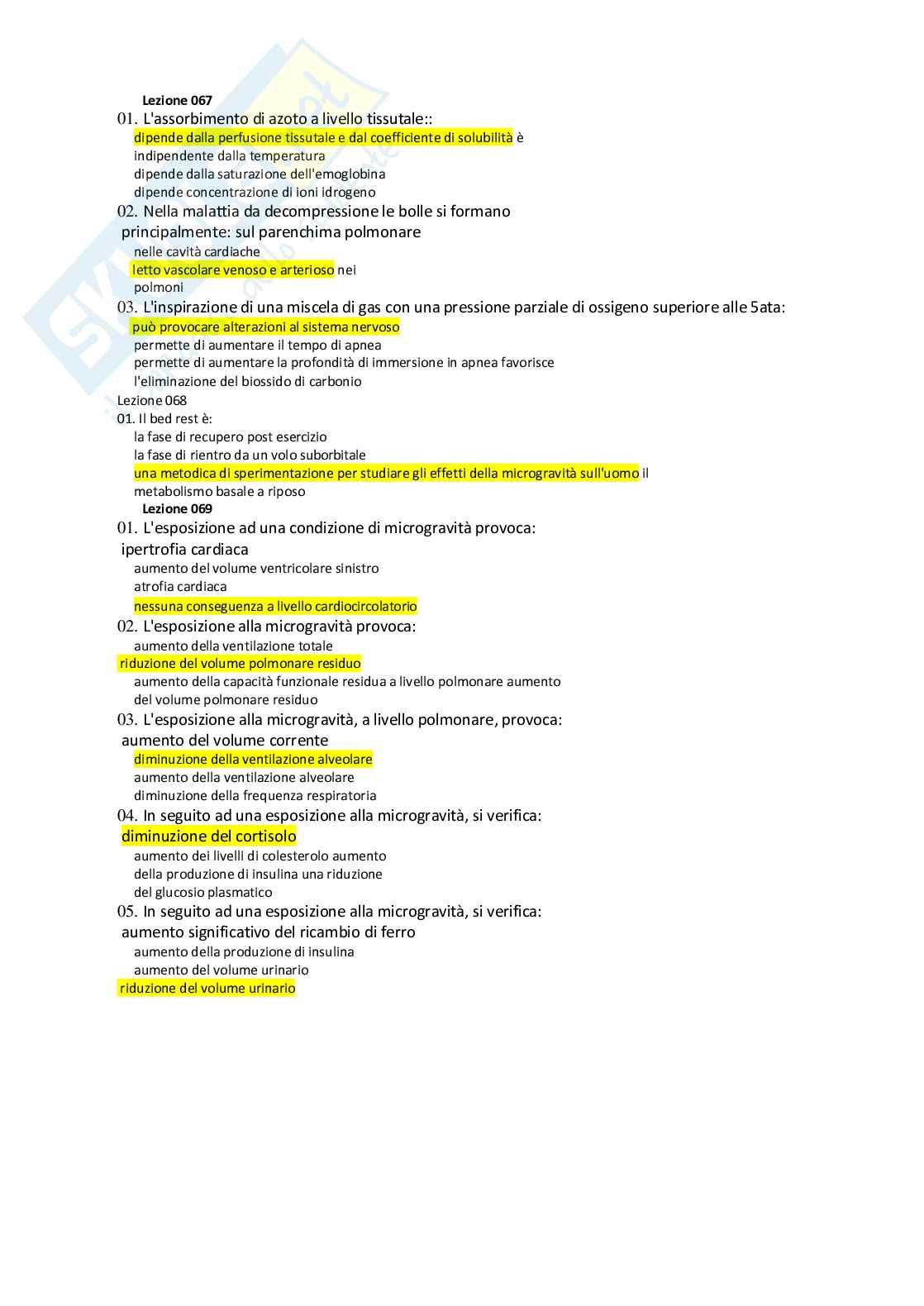 Lezione 067

01. L'assorbimento di azoto a livello tissutale::
dipende dalla perfusione tissutale e dal coefficiente di solubilità è indipendente dalla temperatura
dipende dalla saturazione dell'emoglobina
dipende concentrazione di ioni idrogeno

02. Nella malattia da decompressione le bolle si formano principalmente: sul parenchima polmonare
nelle cavità cardiache
letto vascolare venoso e arterioso nei polmoni

03. L'inspirazione di una miscela di gas con una pressione parziale di ossigeno superiore alle 5ata:
può provocare alterazioni al sistema nervoso
permette di aumentare il tempo di apnea
permette di aumentare la profondità di immersione in apnea favorisce l'eliminazione del biossido di carbonio

Lezione 068

01. Il bed rest è:
la fase di recupero post esercizio
la fase di rientro da un volo suborbitale
una metodica di sperimentazione per studiare gli effetti della microgravità sull'uomo il metabolismo basale a riposo

Lezione 069

01. L'esposizione ad una condizione di microgravità provoca:
ipertrofia cardiaca
aumento del volume ventricolare sinistro
atrofia cardiaca
nessuna conseguenza a livello cardiocircolatorio

02. L'esposizione alla microgravità provoca:
aumento della ventilazione totale
riduzione del volume polmonare residuo
aumento della capacità funzionale residua a livello polmonare aumento del volume polmonare residuo

03. L'esposizione alla microgravità, a livello polmonare, provoca:
aumento del volume corrente
diminuzione della ventilazione alveolare
aumento della ventilazione alveolare
diminuzione della frequenza respiratoria

04. In seguito ad una esposizione alla microgravità, si verifica:
diminuzione del cortisolo
aumento dei livelli di colesterolo aumento della produzione di insulina una riduzione del glucosio plasmatico

05. In seguito ad una esposizione alla microgravità, si verifica:
aumento significativo del ricambio di ferro
aumento della produzione di insulina
aumento del volume urinario
riduzione del volume urinario